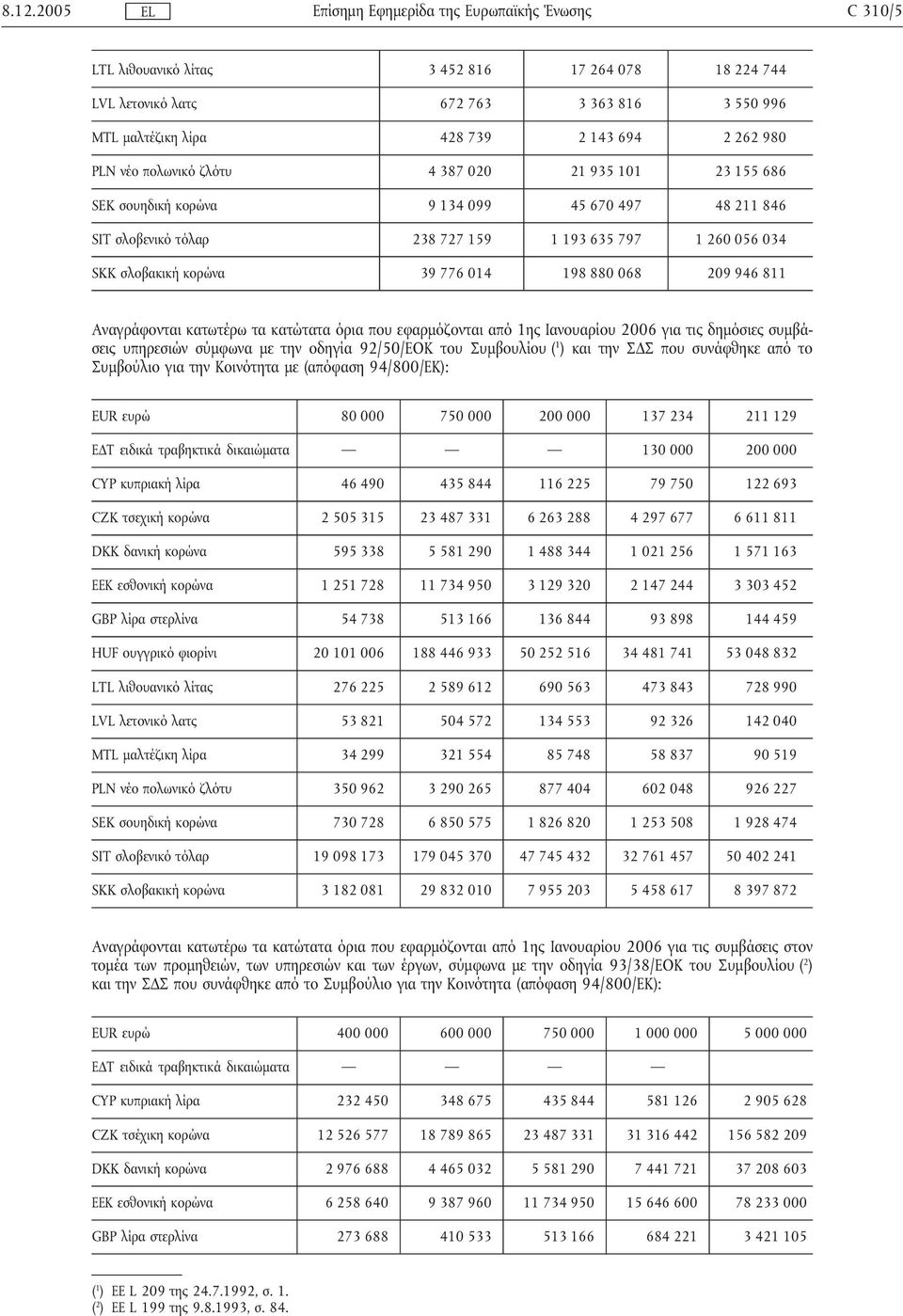 8.12.2005 EL Επίσημη Εφημερίδα της Ευρωπαϊκής Ένωσης C 310/5

| | | | |
|---|---|---|---|
| LTL λιθουανικό λίτας | 3 452 816 | 17 264 078 | 18 224 744 |
| LVL λετονικό λατς | 672 763 | 3 363 816 | 3 550 996 |
| MTL μαλτέζικη λίρα | 428 739 | 2 143 694 | 2 262 980 |
| PLN νέο πολωνικό ζλότυ | 4 387 020 | 21 935 101 | 23 155 686 |
| SEK σουηδική κορώνα | 9 134 099 | 45 670 497 | 48 211 846 |
| SIT σλοβενικό τόλαρ | 238 727 159 | 1 193 635 797 | 1 260 056 034 |
| SKK σλοβακική κορώνα | 39 776 014 | 198 880 068 | 209 946 811 |

Αναγράφονται κατωτέρω τα κατώτατα όρια που εφαρμόζονται από 1ης Ιανουαρίου 2006 για τις δημόσιες συμβάσεις υπηρεσιών σύμφωνα με την οδηγία 92/50/ΕΟΚ του Συμβουλίου ($^1$) και την ΣΔΣ που συνάφθηκε από το Συμβούλιο για την Κοινότητα με (απόφαση 94/800/ΕΚ):

| | | | | | |
|---|---|---|---|---|---|
| EUR ευρώ | 80 000 | 750 000 | 200 000 | 137 234 | 211 129 |
| ΕΔΤ ειδικά τραβηκτικά δικαιώματα | — | — | — | 130 000 | 200 000 |
| CYP κυπριακή λίρα | 46 490 | 435 844 | 116 225 | 79 750 | 122 693 |
| CZK τσεχική κορώνα | 2 505 315 | 23 487 331 | 6 263 288 | 4 297 677 | 6 611 811 |
| DKK δανική κορώνα | 595 338 | 5 581 290 | 1 488 344 | 1 021 256 | 1 571 163 |
| EEK εσθονική κορώνα | 1 251 728 | 11 734 950 | 3 129 320 | 2 147 244 | 3 303 452 |
| GBP λίρα στερλίνα | 54 738 | 513 166 | 136 844 | 93 898 | 144 459 |
| HUF ουγγρικό φιορίνι | 20 101 006 | 188 446 933 | 50 252 516 | 34 481 741 | 53 048 832 |
| LTL λιθουανικό λίτας | 276 225 | 2 589 612 | 690 563 | 473 843 | 728 990 |
| LVL λετονικό λατς | 53 821 | 504 572 | 134 553 | 92 326 | 142 040 |
| MTL μαλτέζικη λίρα | 34 299 | 321 554 | 85 748 | 58 837 | 90 519 |
| PLN νέο πολωνικό ζλότυ | 350 962 | 3 290 265 | 877 404 | 602 048 | 926 227 |
| SEK σουηδική κορώνα | 730 728 | 6 850 575 | 1 826 820 | 1 253 508 | 1 928 474 |
| SIT σλοβενικό τόλαρ | 19 098 173 | 179 045 370 | 47 745 432 | 32 761 457 | 50 402 241 |
| SKK σλοβακική κορώνα | 3 182 081 | 29 832 010 | 7 955 203 | 5 458 617 | 8 397 872 |

Αναγράφονται κατωτέρω τα κατώτατα όρια που εφαρμόζονται από 1ης Ιανουαρίου 2006 για τις συμβάσεις στον τομέα των προμηθειών, των υπηρεσιών και των έργων, σύμφωνα με την οδηγία 93/38/ΕΟΚ του Συμβουλίου ($^2$) και την ΣΔΣ που συνάφθηκε από το Συμβούλιο για την Κοινότητα (απόφαση 94/800/ΕΚ):

| | | | | | |
|---|---|---|---|---|---|
| EUR ευρώ | 400 000 | 600 000 | 750 000 | 1 000 000 | 5 000 000 |
| ΕΔΤ ειδικά τραβηκτικά δικαιώματα | — | — | — | — | |
| CYP κυπριακή λίρα | 232 450 | 348 675 | 435 844 | 581 126 | 2 905 628 |
| CZK τσέχικη κορώνα | 12 526 577 | 18 789 865 | 23 487 331 | 31 316 442 | 156 582 209 |
| DKK δανική κορώνα | 2 976 688 | 4 465 032 | 5 581 290 | 7 441 721 | 37 208 603 |
| EEK εσθονική κορώνα | 6 258 640 | 9 387 960 | 11 734 950 | 15 646 600 | 78 233 000 |
| GBP λίρα στερλίνα | 273 688 | 410 533 | 513 166 | 684 221 | 3 421 105 |

($^1$) ΕΕ L 209 της 24.7.1992, σ. 1.
($^2$) ΕΕ L 199 της 9.8.1993, σ. 84.